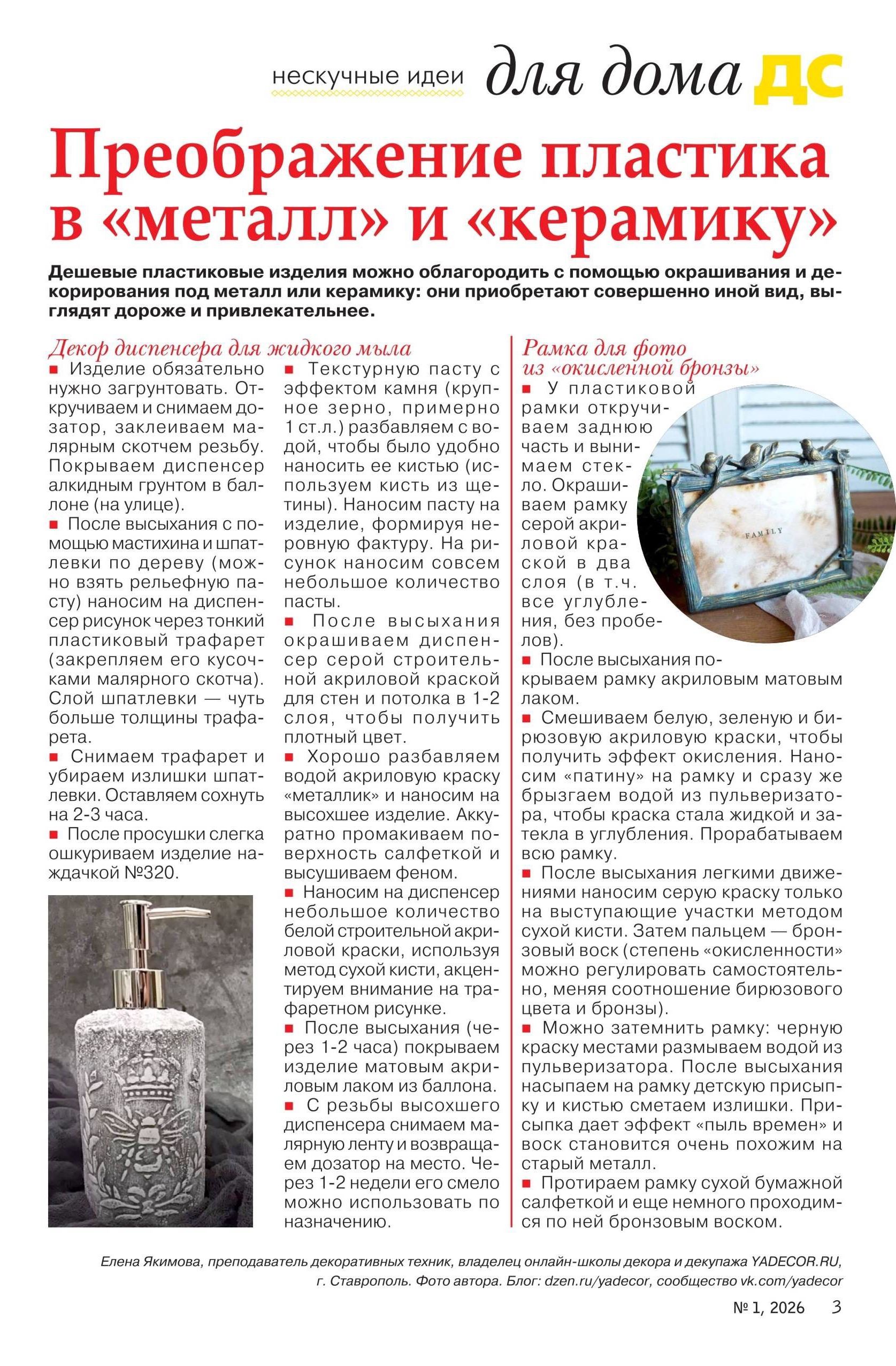 нескучные идеи для дома ДС

Преображение пластика в «металл» и «керамику»

Дешевые пластиковые изделия можно облагородить с помощью окрашивания и декорирования под металл или керамику: они приобретают совершенно иной вид, выглядят дороже и привлекательнее.

Декор диспенсера для жидкого мыла

■ Изделие обязательно нужно загрунтовать. Откручиваем и снимаем дозатор, заклеиваем малярным скотчем резьбу. Покрываем диспенсер алкидным грунтом в баллоне (на улице).

■ После высыхания с помощью мастихина и шпатлевки по дереву (можно взять рельефную пасту) наносим на диспенсер рисунок через тонкий пластиковый трафарет (закрепляем его кусочками малярного скотча). Слой шпатлевки — чуть больше толщины трафарета.

■ Снимаем трафарет и убираем излишки шпатлевки. Оставляем сохнуть на 2-3 часа.

■ После просушки слегка ошкуриваем изделие наждачкой №320.

■ Текстурную пасту с эффектом камня (крупное зерно, примерно 1 ст.л.) разбавляем с водой, чтобы было удобно наносить ее кистью (используем кисть из щетины). Наносим пасту на изделие, формируя неровную фактуру. На рисунок наносим совсем небольшое количество пасты.

■ После высыхания окрашиваем диспенсер серой строительной акриловой краской для стен и потолка в 1-2 слоя, чтобы получить плотный цвет.

■ Хорошо разбавляем водой акриловую краску «металлик» и наносим на высохшее изделие. Аккуратно промакиваем поверхность салфеткой и высушиваем феном.

■ Наносим на диспенсер небольшое количество белой строительной акриловой краски, используя метод сухой кисти, акцентируем внимание на трафаретном рисунке.

■ После высыхания (через 1-2 часа) покрываем изделие матовым акриловым лаком из баллона.

■ С резьбы высохшего диспенсера снимаем малярную ленту и возвращаем дозатор на место. Через 1-2 недели его смело можно использовать по назначению.

Рамка для фото из «окисленной бронзы»

■ У пластиковой рамки откручиваем заднюю часть и вынимаем стекло. Окрашиваем рамку серой акриловой краской в два слоя (в т.ч. все углубления, без пробелов).

FAMILY

■ После высыхания покрываем рамку акриловым матовым лаком.

■ Смешиваем белую, зеленую и бирюзовую акриловую краски, чтобы получить эффект окисления. Наносим «патину» на рамку и сразу же брызгаем водой из пульверизатора, чтобы краска стала жидкой и затекла в углубления. Прорабатываем всю рамку.

■ После высыхания легкими движениями наносим серую краску только на выступающие участки методом сухой кисти. Затем пальцем — бронзовый воск (степень «окисленности» можно регулировать самостоятельно, меняя соотношение бирюзового цвета и бронзы).

■ Можно затемнить рамку: черную краску местами размываем водой из пульверизатора. После высыхания насыпаем на рамку детскую присыпку и кистью сметаем излишки. Присыпка дает эффект «пыль времен» и воск становится очень похожим на старый металл.

■ Протираем рамку сухой бумажной салфеткой и еще немного проходимся по ней бронзовым воском.

Елена Якимова, преподаватель декоративных техник, владелец онлайн-школы декора и декупажа YADECOR.RU, г. Ставрополь. Фото автора. Блог: dzen.ru/yadecor, сообщество vk.com/yadecor

№ 1, 2026 3